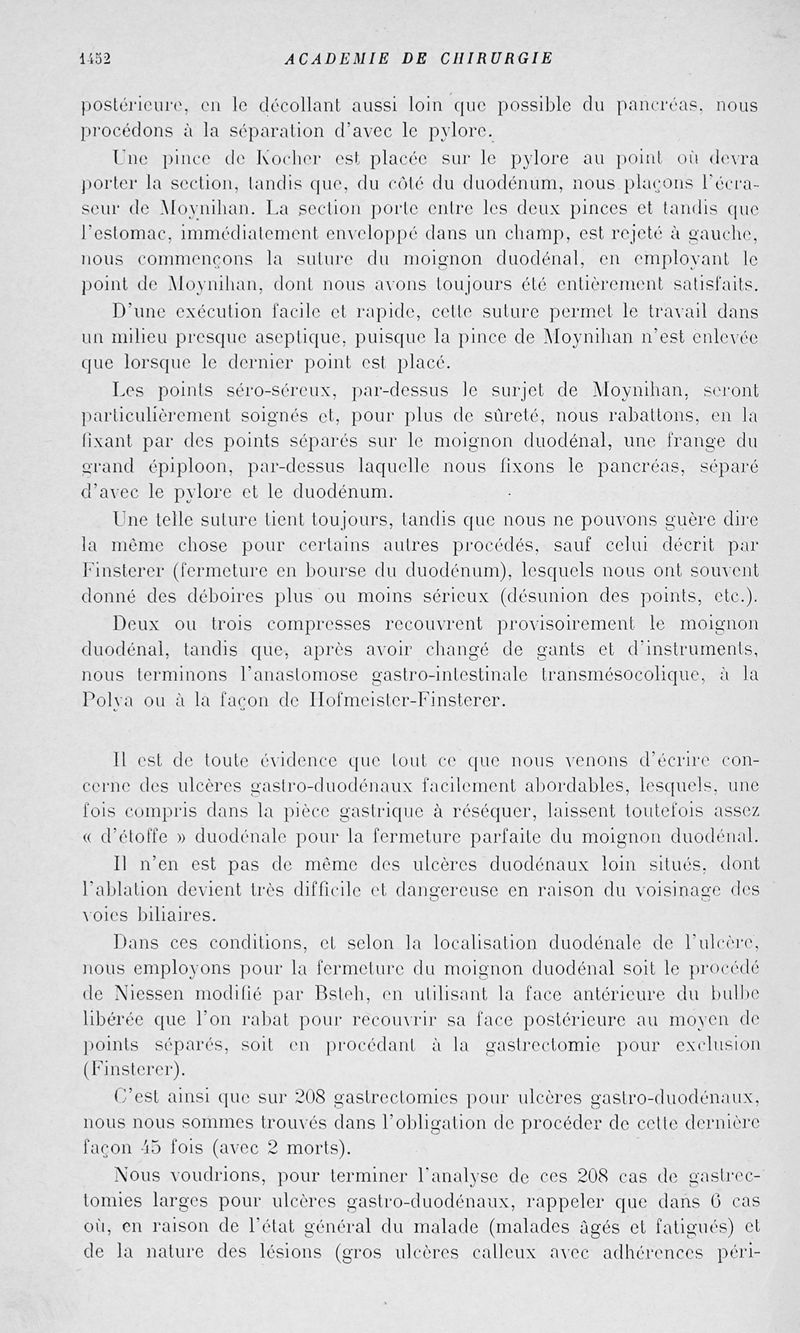 1452 ACADEMIE DE CHIRURGIE

postérieure, en le décollant aussi loin que possible du pancréas, nous procédons à la séparation d'avec le pylore.

Une pince de Kocher est placée sur le pylore au point où devra porter la section, tandis que, du côté du duodénum, nous plaçons l'écraseur de Moynihan. La section porte entre les deux pinces et tandis que l'estomac, immédiatement enveloppé dans un champ, est rejeté à gauche, nous commençons la suture du moignon duodénal, en employant le point de Moynihan, dont nous avons toujours été entièrement satisfaits.

D'une exécution facile et rapide, cette suture permet le travail dans un milieu presque aseptique, puisque la pince de Moynihan n'est enlevée que lorsque le dernier point est placé.

Les points séro-séreux, par-dessus le surjet de Moynihan, seront particulièrement soignés et, pour plus de sûreté, nous rabattons, en la fixant par des points séparés sur le moignon duodénal, une frange du grand épiploon, par-dessus laquelle nous fixons le pancréas, séparé d'avec le pylore et le duodénum.

Une telle suture tient toujours, tandis que nous ne pouvons guère dire la même chose pour certains autres procédés, sauf celui décrit par Finsterer (fermeture en bourse du duodénum), lesquels nous ont souvent donné des déboires plus ou moins sérieux (désunion des points, etc.).

Deux ou trois compresses recouvrent provisoirement le moignon duodénal, tandis que, après avoir changé de gants et d'instruments, nous terminons l'anastomose gastro-intestinale transmésocolique, à la Polya ou à la façon de Hofmeister-Finsterer.

Il est de toute évidence que tout ce que nous venons d'écrire concerne des ulcères gastro-duodénaux facilement abordables, lesquels, une fois compris dans la pièce gastrique à réséquer, laissent toutefois assez « d'étoffe » duodénale pour la fermeture parfaite du moignon duodénal.

Il n'en est pas de même des ulcères duodénaux loin situés, dont l'ablation devient très difficile et dangereuse en raison du voisinage des voies biliaires.

Dans ces conditions, et selon la localisation duodénale de l'ulcère, nous employons pour la fermeture du moignon duodénal soit le procédé de Niessen modifié par Bsteh, en utilisant la face antérieure du bulbe libérée que l'on rabat pour recouvrir sa face postérieure au moyen de points séparés, soit en procédant à la gastrectomie pour exclusion (Finsterer).

C'est ainsi que sur 208 gastrectomies pour ulcères gastro-duodénaux, nous nous sommes trouvés dans l'obligation de procéder de cette dernière façon 45 fois (avec 2 morts).

Nous voudrions, pour terminer l'analyse de ces 208 cas de gastrectomies larges pour ulcères gastro-duodénaux, rappeler que dans 6 cas où, en raison de l'état général du malade (malades âgés et fatigués) et de la nature des lésions (gros ulcères calleux avec adhérences péri-